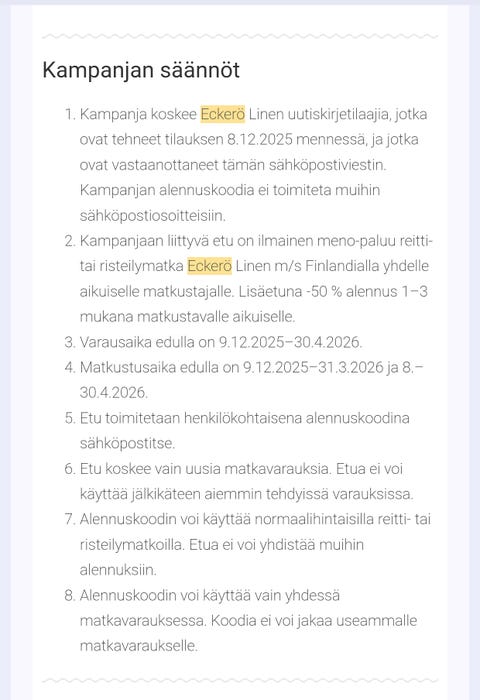 Kampanjan säännöt

1. Kampanja koskee Eckerö Linen uutiskirjetilaajia, jotka ovat tehneet tilauksen 8.12.2025 mennessä, ja jotka ovat vastaanottaneet tämän sähköpostiviestin. Kampanjan alennuskoodia ei toimiteta muihin sähköpostiosoitteisiin.
2. Kampanjaan liittyvä etu on ilmainen meno-paluu reitti- tai risteilymatka Eckerö Linen m/s Finlandialla yhdelle aikuiselle matkustajalle. Lisäetuna -50 % alennus 1–3 mukana matkustavalle aikuiselle.
3. Varausaika edulla on 9.12.2025–30.4.2026.
4. Matkustusaika edulla on 9.12.2025–31.3.2026 ja 8.–30.4.2026.
5. Etu toimitetaan henkilökohtaisena alennuskoodina sähköpostitse.
6. Etu koskee vain uusia matkavarauksia. Etua ei voi käyttää jälkikäteen aiemmin tehdyissä varauksissa.
7. Alennuskoodin voi käyttää normaalihintaisilla reitti- tai risteilymatkoilla. Etua ei voi yhdistää muihin alennuksiin.
8. Alennuskoodin voi käyttää vain yhdessä matkavarauksessa. Koodia ei voi jakaa useammalle matkavaraukselle.